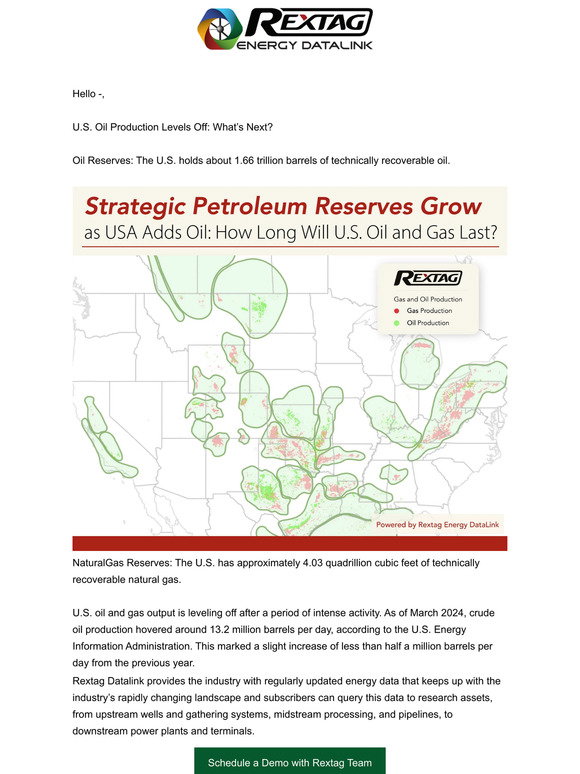 REXTAG
ENERGY DATALINK

Hello -,

U.S. Oil Production Levels Off: What's Next?

Oil Reserves: The U.S. holds about 1.66 trillion barrels of technically recoverable oil.

Strategic Petroleum Reserves Grow
as USA Adds Oil: How Long Will U.S. Oil and Gas Last?

REXTAG
Gas and Oil Production
Gas Production
Oil Production

Powered by Rextag Energy DataLink

NaturalGas Reserves: The U.S. has approximately 4.03 quadrillion cubic feet of technically recoverable natural gas.

U.S. oil and gas output is leveling off after a period of intense activity. As of March 2024, crude oil production hovered around 13.2 million barrels per day, according to the U.S. Energy Information Administration. This marked a slight increase of less than half a million barrels per day from the previous year.
Rextag Datalink provides the industry with regularly updated energy data that keeps up with the industry's rapidly changing landscape and subscribers can query this data to research assets, from upstream wells and gathering systems, midstream processing, and pipelines, to downstream power plants and terminals.

Schedule a Demo with Rextag Team